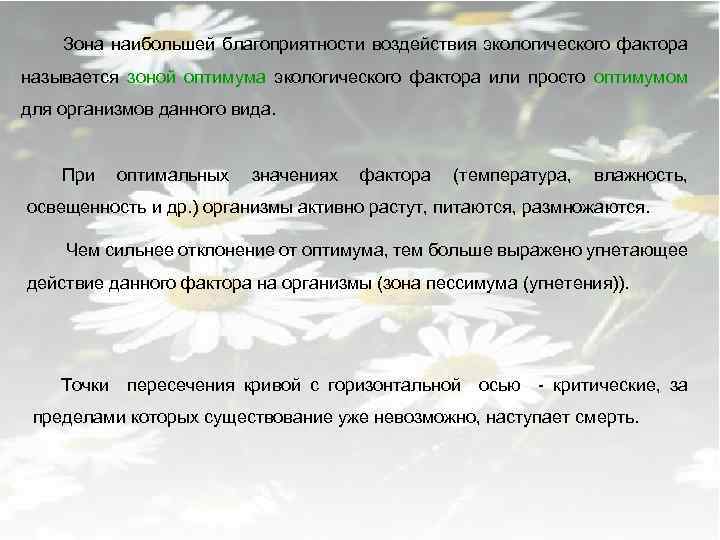 Зона наибольшей благоприятности воздействия экологического фактора называется зоной оптимума экологического фактора или просто оптимумом для организмов данного вида.

При оптимальных значениях фактора (температура, влажность, освещенность и др.) организмы активно растут, питаются, размножаются.

Чем сильнее отклонение от оптимума, тем больше выражено угнетающее действие данного фактора на организмы (зона пессимума (угнетения)).

Точки пересечения кривой с горизонтальной осью - критические, за пределами которых существование уже невозможно, наступает смерть.